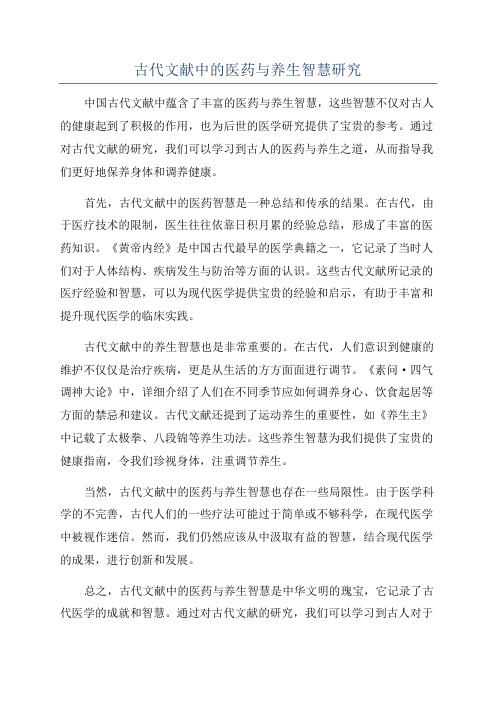 古代文献中的医药与养生智慧研究

中国古代文献中蕴含了丰富的医药与养生智慧，这些智慧不仅对古人的健康起到了积极的作用，也为后世的医学研究提供了宝贵的参考。通过对古代文献的研究，我们可以学习到古人的医药与养生之道，从而指导我们更好地保养身体和调养健康。

首先，古代文献中的医药智慧是一种总结和传承的结果。在古代，由于医疗技术的限制，医生往往依靠日积月累的经验总结，形成了丰富的医药知识。《黄帝内经》是中国古代最早的医学典籍之一，它记录了当时人们对于人体结构、疾病发生与防治等方面的认识。这些古代文献所记录的医疗经验和智慧，可以为现代医学提供宝贵的经验和启示，有助于丰富和提升现代医学的临床实践。

古代文献中的养生智慧也是非常重要的。在古代，人们意识到健康的维护不仅仅是治疗疾病，更是从生活的方方面面进行调节。《素问·四气调神大论》中，详细介绍了人们在不同季节应如何调养身心、饮食起居等方面的禁忌和建议。古代文献还提到了运动养生的重要性，如《养生主》中记载了太极拳、八段锦等养生功法。这些养生智慧为我们提供了宝贵的健康指南，令我们珍视身体，注重调节养生。

当然，古代文献中的医药与养生智慧也存在一些局限性。由于医学科学的不完善，古代人们的一些疗法可能过于简单或不够科学，在现代医学中被视作迷信。然而，我们仍然应该从中汲取有益的智慧，结合现代医学的成果，进行创新和发展。

总之，古代文献中的医药与养生智慧是中华文明的瑰宝，它记录了古代医学的成就和智慧。通过对古代文献的研究，我们可以学习到古人对于